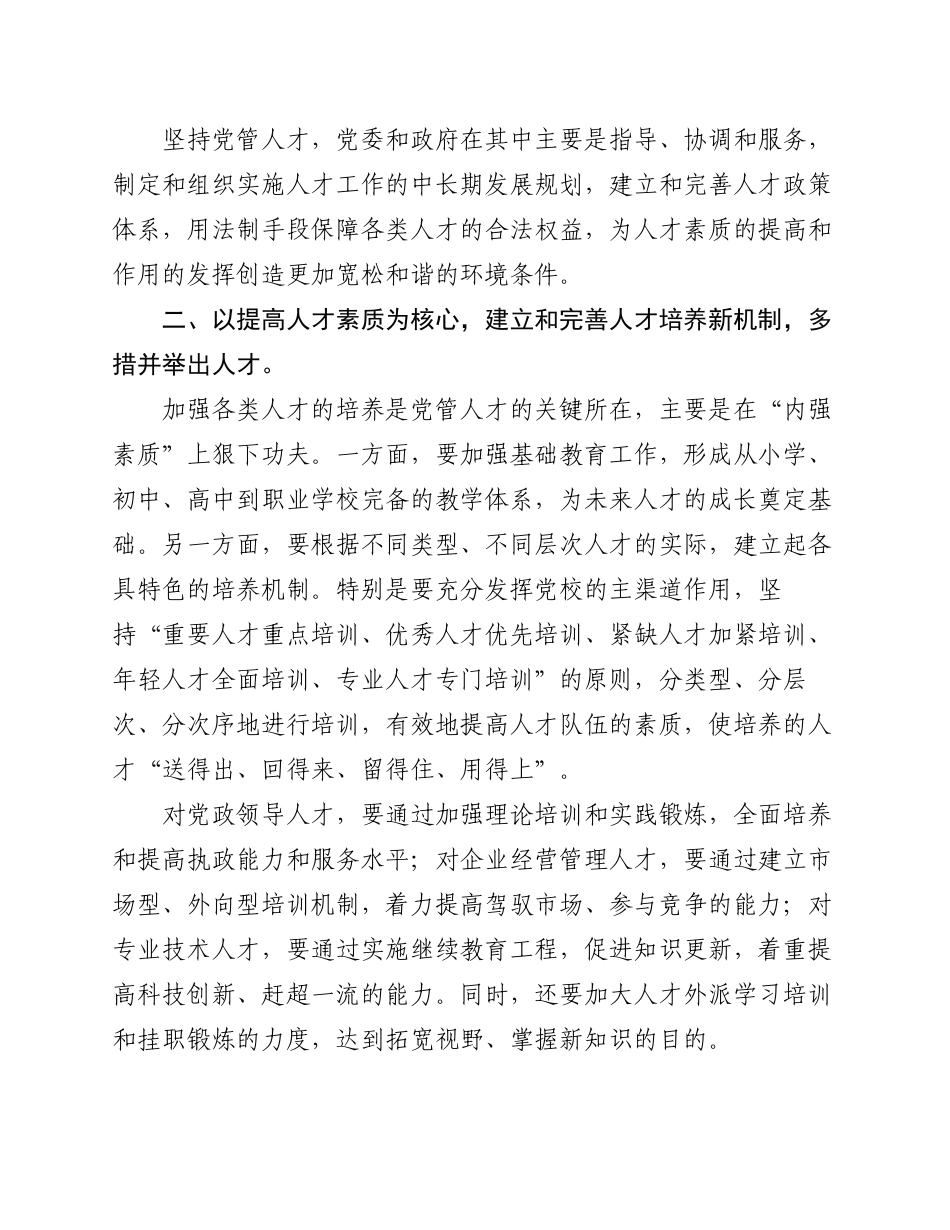 坚持党管人才，党委和政府在其中主要是指导、协调和服务，制定和组织实施人才工作的中长期发展规划，建立和完善人才政策体系，用法制手段保障各类人才的合法权益，为人才素质的提高和作用的发挥创造更加宽松和谐的环境条件。

二、以提高人才素质为核心，建立和完善人才培养新机制，多措并举出人才。

加强各类人才的培养是党管人才的关键所在，主要是在“内强素质”上狠下功夫。一方面，要加强基础教育工作，形成从小学、初中、高中到职业学校完备的教学体系，为未来人才的成长奠定基础。另一方面，要根据不同类型、不同层次人才的实际，建立起各具特色的培养机制。特别是要充分发挥党校的主渠道作用，坚持“重要人才重点培训、优秀人才优先培训、紧缺人才加紧培训、年轻人才全面培训、专业人才专门培训”的原则，分类型、分层次、分次序地进行培训，有效地提高人才队伍的素质，使培养的人才“送得出、回得来、留得住、用得上”。

对党政领导人才，要通过加强理论培训和实践锻炼，全面培养和提高执政能力和服务水平；对企业经营管理人才，要通过建立市场型、外向型培训机制，着力提高驾驭市场、参与竞争的能力；对专业技术人才，要通过实施继续教育工程，促进知识更新，着重提高科技创新、赶超一流的能力。同时，还要加大人才外派学习培训和挂职锻炼的力度，达到拓宽视野、掌握新知识的目的。